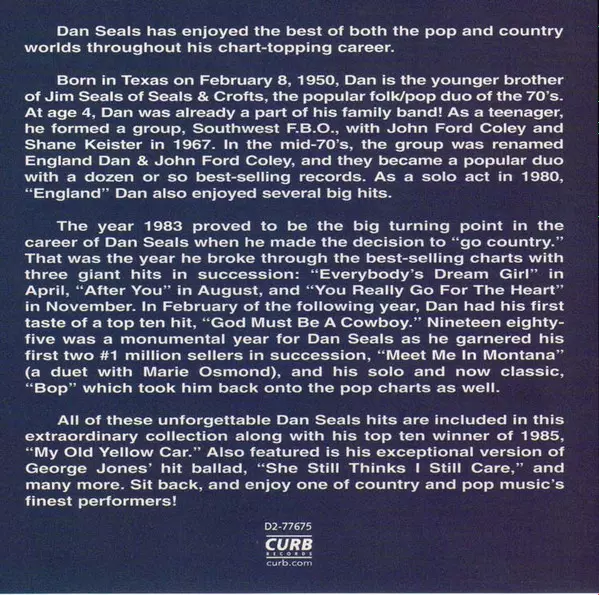 Dan Seals has enjoyed the best of both the pop and country worlds throughout his chart-topping career.

Born in Texas on February 8, 1950, Dan is the younger brother of Jim Seals of Seals & Crofts, the popular folk/pop duo of the 70's. At age 4, Dan was already a part of his family band! As a teenager, he formed a group, Southwest F.B.O., with John Ford Coley and Shane Keister in 1967. In the mid-70's, the group was renamed England Dan & John Ford Coley, and they became a popular duo with a dozen or so best-selling records. As a solo act in 1980, "England" Dan also enjoyed several big hits.

The year 1983 proved to be the big turning point in the career of Dan Seals when he made the decision to "go country." That was the year he broke through the best-selling charts with three giant hits in succession: "Everybody's Dream Girl" in April, "After You" in August, and "You Really Go For The Heart" in November. In February of the following year, Dan had his first taste of a top ten hit, "God Must Be A Cowboy." Nineteen eighty-five was a monumental year for Dan Seals as he garnered his first two #1 million sellers in succession, "Meet Me In Montana" (a duet with Marie Osmond), and his solo and now classic, "Bop" which took him back onto the pop charts as well.

All of these unforgettable Dan Seals hits are included in this extraordinary collection along with his top ten winner of 1985, "My Old Yellow Car." Also featured is his exceptional version of George Jones' hit ballad, "She Still Thinks I Still Care," and many more. Sit back, and enjoy one of country and pop music's finest performers!

D2-77675
CURB
RECORDS
curb.com